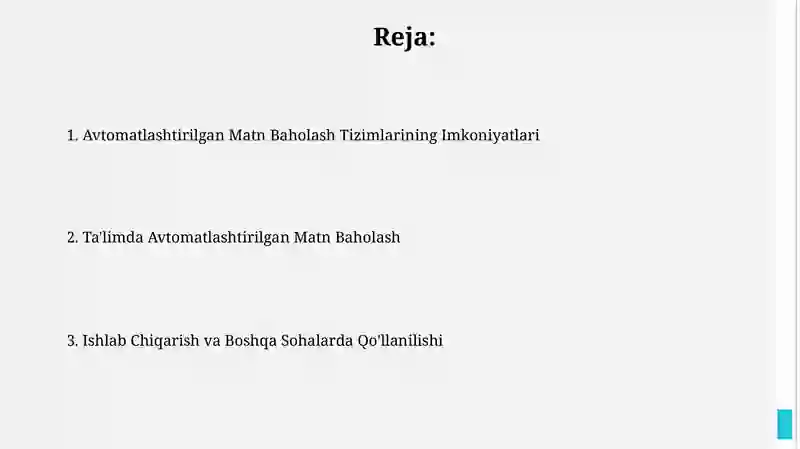 Reja:

1. Avtomatlashtirilgan Matn Baholash Tizimlarining Imkoniyatlari

2. Ta'limda Avtomatlashtirilgan Matn Baholash

3. Ishlab Chiqarish va Boshqa Sohalarda Qo'llanilishi